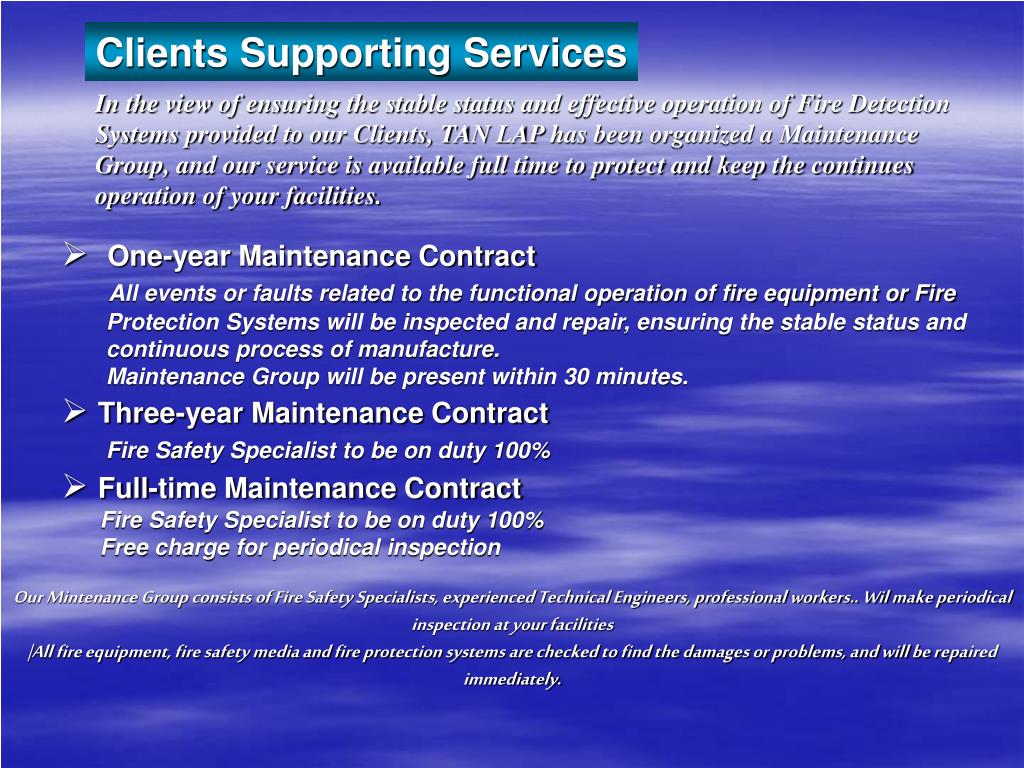 Clients Supporting Services

In the view of ensuring the stable status and effective operation of Fire Detection Systems provided to our Clients, TAN LAP has been organized a Maintenance Group, and our service is available full time to protect and keep the continues operation of your facilities.

➢ One-year Maintenance Contract

All events or faults related to the functional operation of fire equipment or Fire Protection Systems will be inspected and repair, ensuring the stable status and continuous process of manufacture.
Maintenance Group will be present within 30 minutes.

➢ Three-year Maintenance Contract

Fire Safety Specialist to be on duty 100%

➢ Full-time Maintenance Contract

Fire Safety Specialist to be on duty 100%
Free charge for periodical inspection

Our Mintenance Group consists of Fire Safety Specialists, experienced Technical Engineers, professional workers.. Wil make periodical inspection at your facilities
|All fire equipment, fire safety media and fire protection systems are checked to find the damages or problems, and will be repaired immediately.